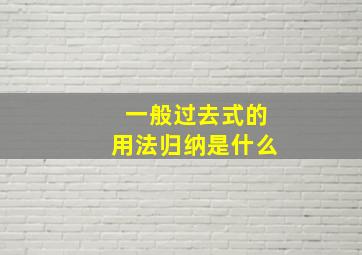 一般过去式的
用法归纳是什么